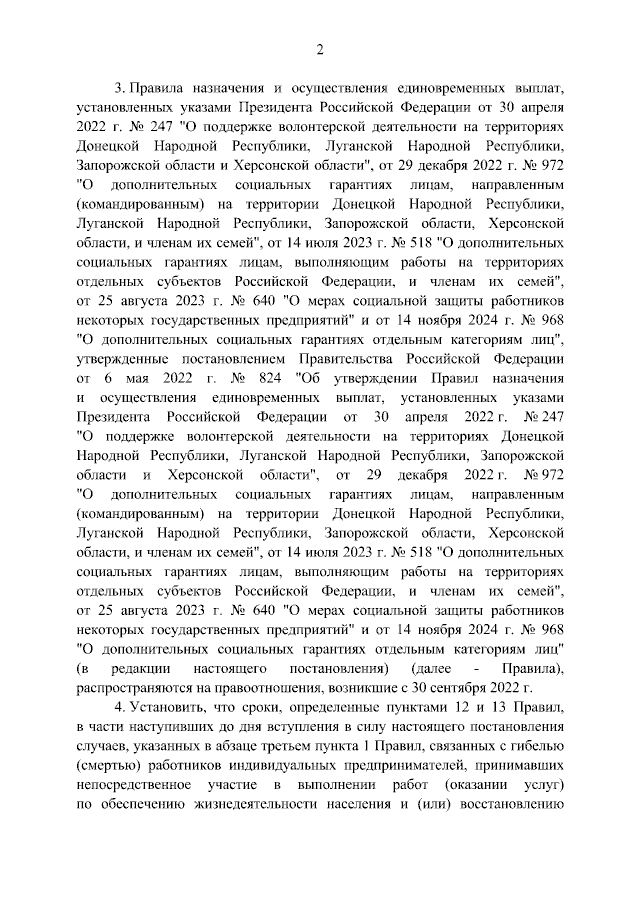 2

3. Правила назначения и осуществления единовременных выплат, установленных указами Президента Российской Федерации от 30 апреля 2022 г. № 247 "О поддержке волонтерской деятельности на территориях Донецкой Народной Республики, Луганской Народной Республики, Запорожской области и Херсонской области", от 29 декабря 2022 г. № 972 "О дополнительных социальных гарантиях лицам, направленным (командированным) на территории Донецкой Народной Республики, Луганской Народной Республики, Запорожской области, Херсонской области, и членам их семей", от 14 июля 2023 г. № 518 "О дополнительных социальных гарантиях лицам, выполняющим работы на территориях отдельных субъектов Российской Федерации, и членам их семей", от 25 августа 2023 г. № 640 "О мерах социальной защиты работников некоторых государственных предприятий" и от 14 ноября 2024 г. № 968 "О дополнительных социальных гарантиях отдельным категориям лиц", утвержденные постановлением Правительства Российской Федерации от 6 мая 2022 г. № 824 "Об утверждении Правил назначения и осуществления единовременных выплат, установленных указами Президента Российской Федерации от 30 апреля 2022 г. № 247 "О поддержке волонтерской деятельности на территориях Донецкой Народной Республики, Луганской Народной Республики, Запорожской области и Херсонской области", от 29 декабря 2022 г. № 972 "О дополнительных социальных гарантиях лицам, направленным (командированным) на территории Донецкой Народной Республики, Луганской Народной Республики, Запорожской области, Херсонской области, и членам их семей", от 14 июля 2023 г. № 518 "О дополнительных социальных гарантиях лицам, выполняющим работы на территориях отдельных субъектов Российской Федерации, и членам их семей", от 25 августа 2023 г. № 640 "О мерах социальной защиты работников некоторых государственных предприятий" и от 14 ноября 2024 г. № 968 "О дополнительных социальных гарантиях отдельным категориям лиц" (в редакции настоящего постановления) (далее - Правила), распространяются на правоотношения, возникшие с 30 сентября 2022 г.

4. Установить, что сроки, определенные пунктами 12 и 13 Правил, в части наступивших до дня вступления в силу настоящего постановления случаев, указанных в абзаце третьем пункта 1 Правил, связанных с гибелью (смертью) работников индивидуальных предпринимателей, принимавших непосредственное участие в выполнении работ (оказании услуг) по обеспечению жизнедеятельности населения и (или) восстановлению